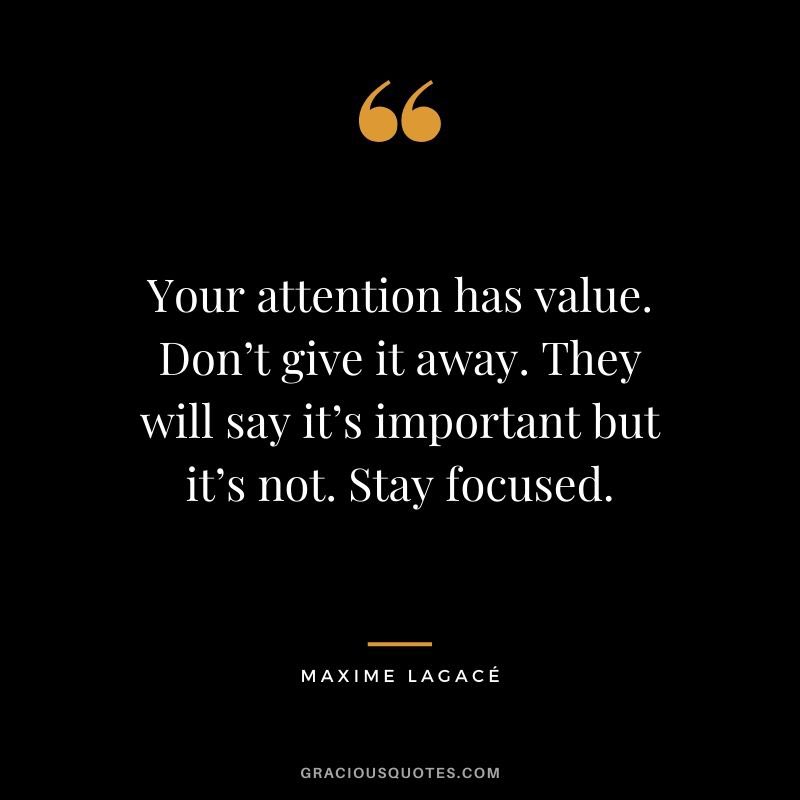 “

Your attention has value. Don’t give it away. They will say it’s important but it’s not. Stay focused.

MAXIME LAGACÉ

GRACIOUSQUOTES.COM